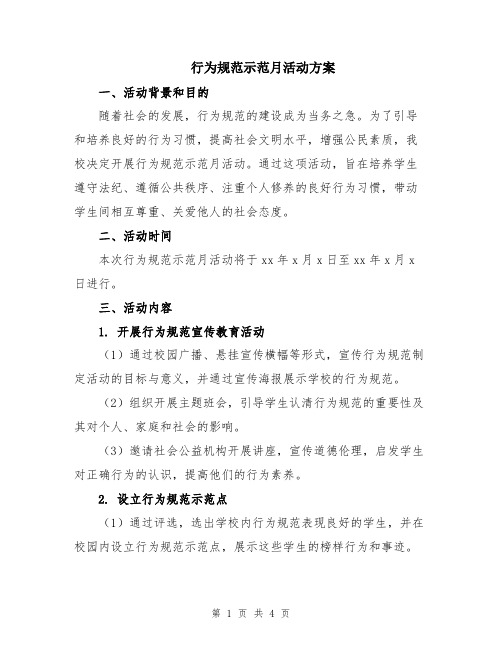 行为规范示范月活动方案

一、活动背景和目的

随着社会的发展，行为规范的建设成为当务之急。为了引导和培养良好的行为习惯，提高社会文明水平，增强公民素质，我校决定开展行为规范示范月活动。通过这项活动，旨在培养学生遵守法纪、遵循公共秩序、注重个人修养的良好行为习惯，带动学生间相互尊重、关爱他人的社会态度。

二、活动时间

本次行为规范示范月活动将于 xx 年 x 月 x 日至 xx 年 x 月 x 日进行。

三、活动内容

1. 开展行为规范宣传教育活动

（1）通过校园广播、悬挂宣传横幅等形式，宣传行为规范制定活动的目标与意义，并通过宣传海报展示学校的行为规范。

（2）组织开展主题班会，引导学生认清行为规范的重要性及其对个人、家庭和社会的影响。

（3）邀请社会公益机构开展讲座，宣传道德伦理，启发学生对正确行为的认识，提高他们的行为素养。

2. 设立行为规范示范点

（1）通过评选，选出学校内行为规范表现良好的学生，并在校园内设立行为规范示范点，展示这些学生的榜样行为和事迹。

第 1 页 共 4 页